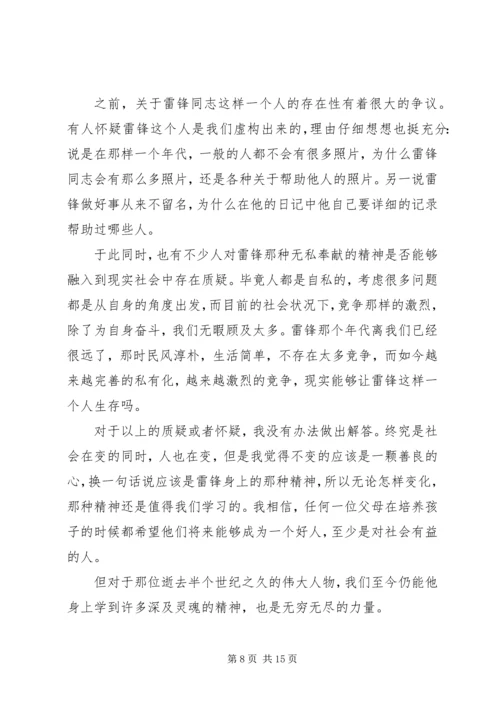 之前，关于雷锋同志这样一个人的存在性有着很大的争议。有人怀疑雷锋这个人是我们虚构出来的，理由仔细想想也挺充分：说是在那样一个年代，一般的人都不会有很多照片，为什么雷锋同志会有那么多照片，还是各种关于帮助他人的照片。另一说雷锋做好事从来不留名，为什么在他的日记中他自己要详细的记录帮助过哪些人。

于此同时，也有不少人对雷锋那种无私奉献的精神是否能够融入到现实社会中存在质疑。毕竟人都是自私的，考虑很多问题都是从自身的角度出发，而目前的社会状况下，竞争那样的激烈，除了为自身奋斗，我们无暇顾及太多。雷锋那个年代离我们已经很远了，那时民风淳朴，生活简单，不存在太多竞争，而如今越来越完善的私有化，越来越激烈的竞争，现实能够让雷锋这样一个人生存吗。

对于以上的质疑或者怀疑，我没有办法做出解答。终究是社会在变的同时，人也在变，但是我觉得不变的应该是一颗善良的心，换一句话说应该是雷锋身上的那种精神，所以无论怎样变化，那种精神还是值得我们学习的。我相信，任何一位父母在培养孩子的时候都希望他们将来能够成为一个好人，至少是对社会有益的人。

但对于那位逝去半个世纪之久的伟大人物，我们至今仍能他身上学到许多深及灵魂的精神，也是无穷无尽的力量。

第 8 页 共 15 页